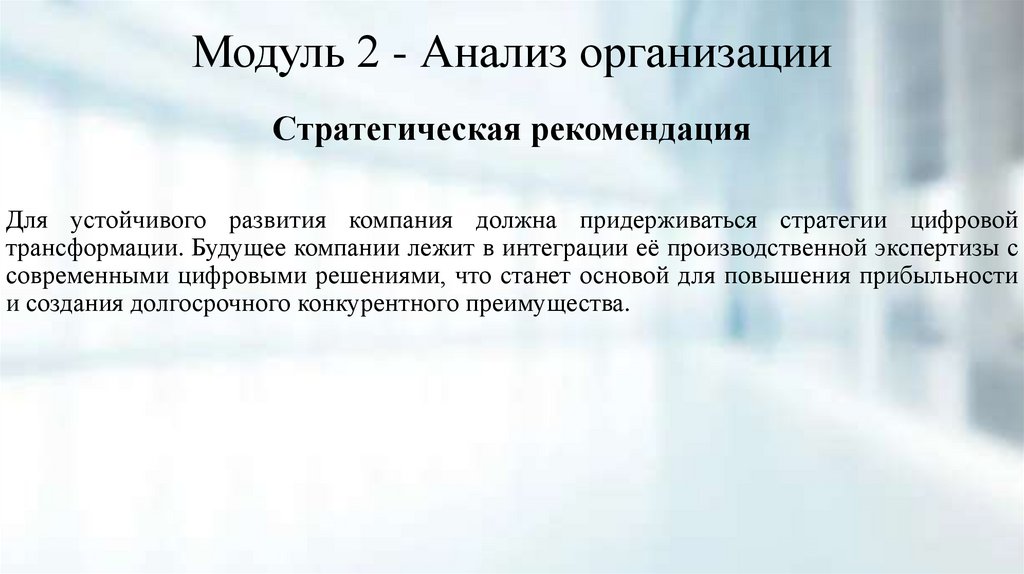 Модуль 2 - Анализ организации

Стратегическая рекомендация

Для устойчивого развития компания должна придерживаться стратегии цифровой трансформации. Будущее компании лежит в интеграции её производственной экспертизы с современными цифровыми решениями, что станет основой для повышения прибыльности и создания долгосрочного конкурентного преимущества.